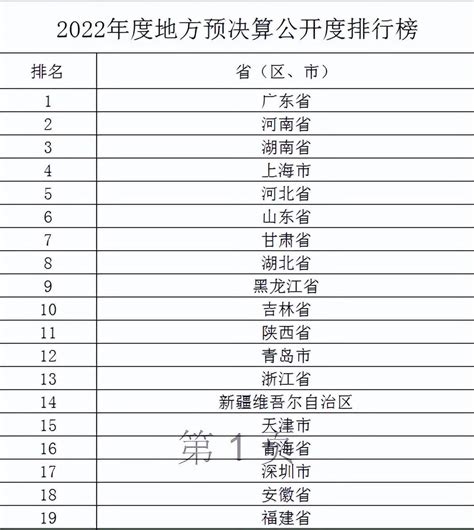 2022年度地方预决算公开度排行榜

| 排名 | 省（区、市） |
|---|---|
| 1 | 广东省 |
| 2 | 河南省 |
| 3 | 湖南省 |
| 4 | 上海市 |
| 5 | 河北省 |
| 6 | 山东省 |
| 7 | 甘肃省 |
| 8 | 湖北省 |
| 9 | 黑龙江省 |
| 10 | 吉林省 |
| 11 | 陕西省 |
| 12 | 青岛市 |
| 13 | 浙江省 |
| 14 | 新疆维吾尔自治区 |
| 15 | 天津市 |
| 16 | 青海省 |
| 17 | 深圳市 |
| 18 | 安徽省 |
| 19 | 福建省 |

第 1 页